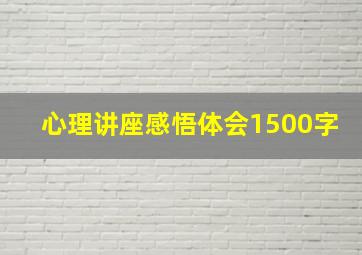 心理讲座感悟体会1500字